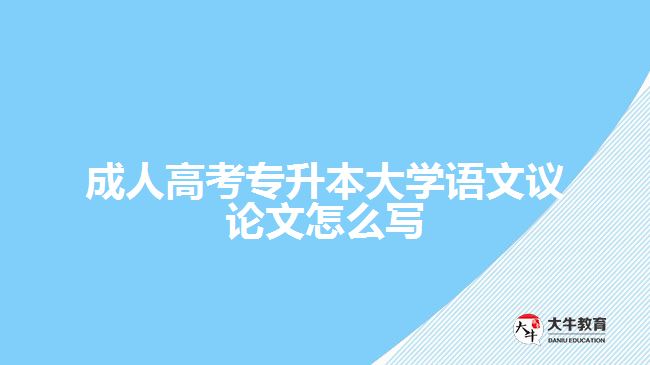 成人高考专升本大学语文议论文怎么写

大牛
大牛教育
DANIU EDUCATION